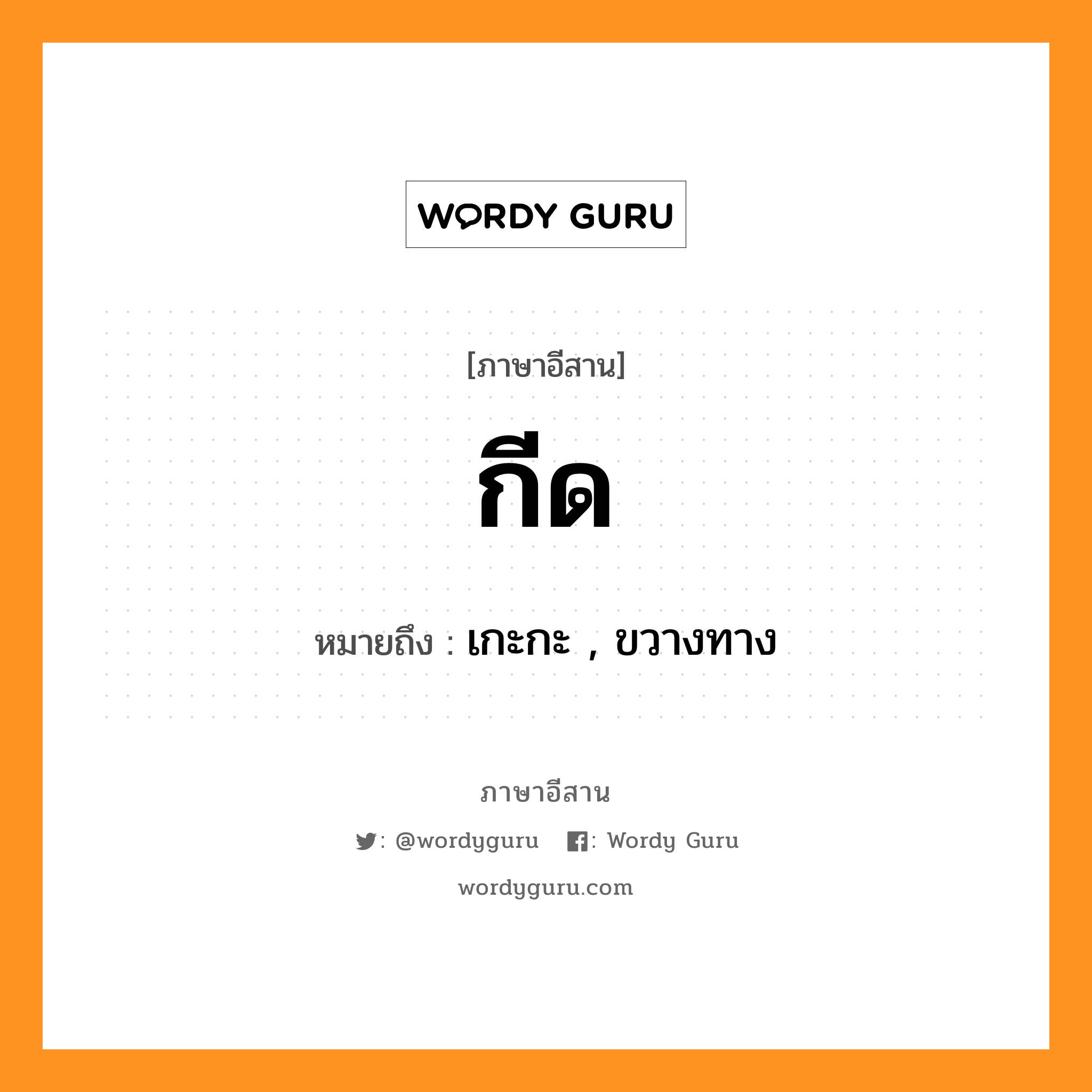 WORDY GURU

[ภาษาอีสาน]

กีด

หมายถึง : เกะกะ , ขวางทาง

ภาษาอีสาน

: @wordyguru : Wordy Guru

wordyguru.com